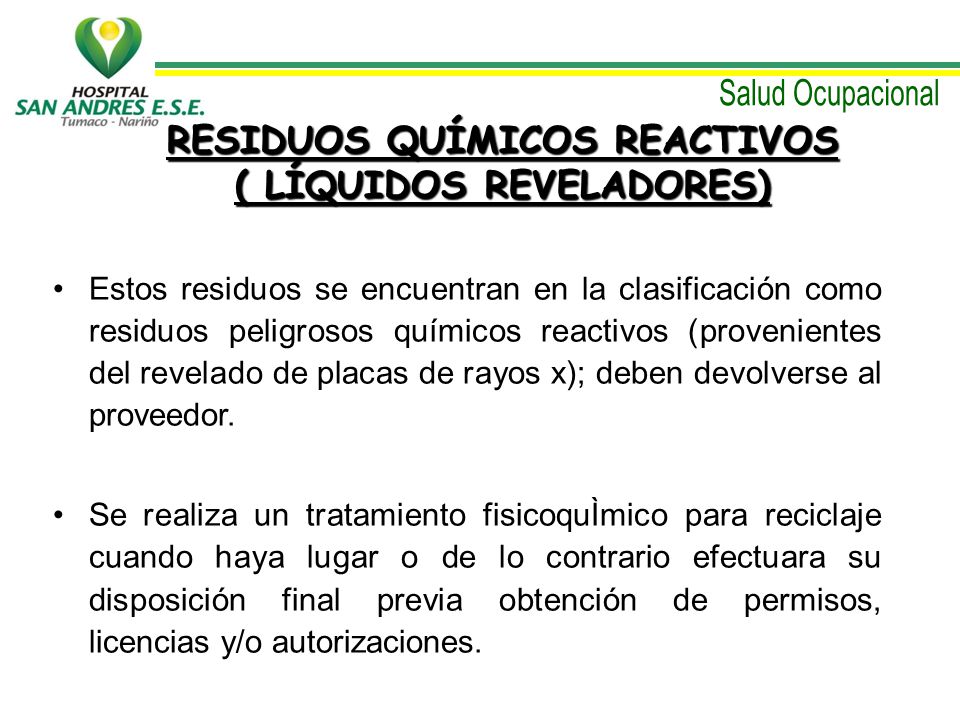 HOSPITAL
SAN ANDRES E.S.E.
Tumaco - Nariño

Salud Ocupacional

RESIDUOS QUÍMICOS REACTIVOS
( LÍQUIDOS REVELADORES)

• Estos residuos se encuentran en la clasificación como residuos peligrosos químicos reactivos (provenientes del revelado de placas de rayos x); deben devolverse al proveedor.

• Se realiza un tratamiento fisicoquÌmico para reciclaje cuando haya lugar o de lo contrario efectuara su disposición final previa obtención de permisos, licencias y/o autorizaciones.